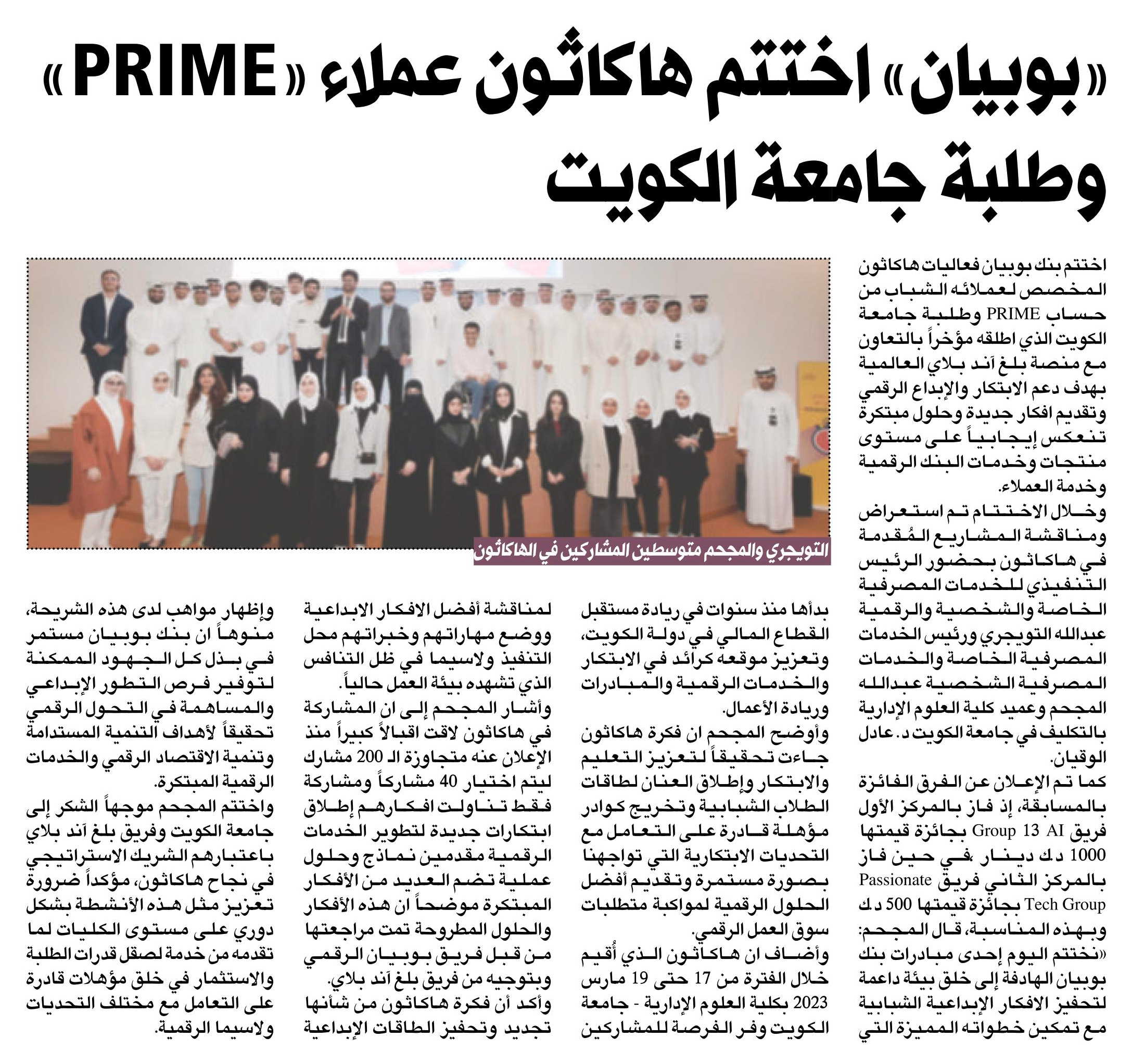 «بوبيان» اختتم هاكاثون عملاء «PRIME» وطلبة جامعة الكويت

اختتم بنك بوبيان فعاليات هاكاثون المخصص لعملائه الشباب من حساب PRIME وطلبة جامعة الكويت الذي اطلقه مؤخراً بالتعاون مع منصة بلغ آند بلاي العالمية بهدف دعم الابتكار والإبداع الرقمي وتقديم افكار جديدة وحلول مبتكرة تنعكس إيجابياً على مستوى منتجات وخدمات البنك الرقمية وخدمة العملاء.
وخلال الاختتام تم استعراض ومناقشة المشاريع المُقدمة في هاكاثون بحضور الرئيس التنفيذي للخدمات المصرفية الخاصة والشخصية والرقمية عبدالله التويجري ورئيس الخدمات المصرفية الخاصة والخدمات المصرفية الشخصية عبدالله المجحم وعميد كلية العلوم الإدارية بالتكليف في جامعة الكويت د. عادل الوقيان.
كما تم الإعلان عن الفرق الفائزة بالمسابقة، إذ فاز بالمركز الأول فريق Group 13 AI بجائزة قيمتها 1000 د.ك دينار ،في حين فاز بالمركز الثاني فريق Passionate Tech Group بجائزة قيمتها 500 د.ك
وبهذه المناسبة، قال المجحم: «نختتم اليوم إحدى مبادرات بنك بوبيان الهادفة إلى خلق بيئة داعمة لتحفيز الافكار الإبداعية الشبابية مع تمكين خطواته المميزة التي

التويجري والمجحم متوسطين المشاركين في الهاكاثون

بدأها منذ سنوات في ريادة مستقبل القطاع المالي في دولة الكويت، وتعزيز موقعه كرائد في الابتكار والخدمات الرقمية والمبادرات وريادة الأعمال.
وأوضح المجحم ان فكرة هاكاثون جاءت تحقيقاً لتعزيز التعليم والابتكار وإطلاق العنان لطاقات الطلاب الشبابية وتخريج كوادر مؤهلة قادرة على التعامل مع التحديات الابتكارية التي تواجهنا بصورة مستمرة وتقديم أفضل الحلول الرقمية لمواكبة متطلبات سوق العمل الرقمي.
وأضاف ان هاكاثون الذي أُقيم خلال الفترة من 17 حتى 19 مارس 2023 بكلية العلوم الإدارية - جامعة الكويت وفر الفرصة للمشاركين

لمناقشة أفضل الافكار الابداعية ووضع مهاراتهم وخبراتهم محل التنفيذ ولاسيما في ظل التنافس الذي تشهده بيئة العمل حالياً.
وأشار المجحم إلى ان المشاركة في هاكاثون لاقت اقبالاً كبيراً منذ الإعلان عنه متجاوزة الـ 200 مشارك ليتم اختيار 40 مشاركاً ومشاركة فقط تناولت افكارهم إطلاق ابتكارات جديدة لتطوير الخدمات الرقمية مقدمين نماذج وحلول عملية تضم العديد من الأفكار المبتكرة موضحاً ان هذه الأفكار والحلول المطروحة تمت مراجعتها من قبل فريق بوبيان الرقمي وبتوجيه من فريق بلغ آند بلاي.
وأكد أن فكرة هاكاثون من شأنها تجديد وتحفيز الطاقات الإبداعية

وإظهار مواهب لدى هذه الشريحة، منوهاً ان بنك بوبيان مستمر في بذل كل الجهود الممكنة لتوفير فرص التطور الإبداعي والمساهمة في التحول الرقمي تحقيقاً لأهداف التنمية المستدامة وتنمية الاقتصاد الرقمي والخدمات الرقمية المبتكرة.
واختتم المجحم موجهاً الشكر إلى جامعة الكويت وفريق بلغ آند بلاي باعتبارهم الشريك الاستراتيجي في نجاح هاكاثون، مؤكداً ضرورة تعزيز مثل هذه الأنشطة بشكل دوري على مستوى الكليات لما تقدمه من خدمة لصقل قدرات الطلبة والاستثمار في خلق مؤهلات قادرة على التعامل مع مختلف التحديات ولاسيما الرقمية.